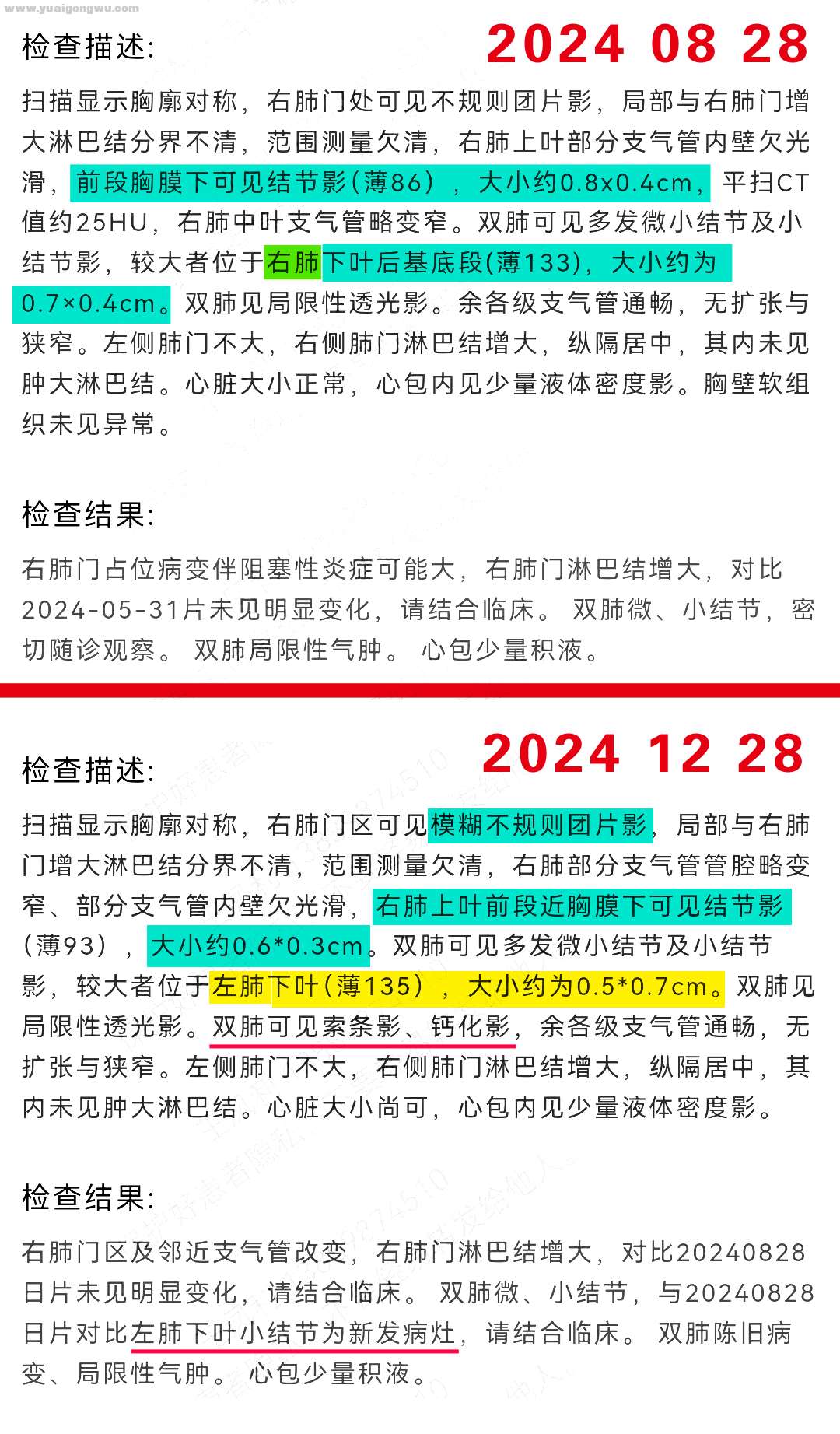 www.yuaigongwu.com

检查描述:

2024 08 28

扫描显示胸廓对称，右肺门处可见不规则团片影，局部与右肺门增大淋巴结分界不清，范围测量欠清，右肺上叶部分支气管内壁欠光滑，前段胸膜下可见结节影（薄86），大小约0.8x0.4cm，平扫CT值约25HU，右肺中叶支气管略变窄。双肺可见多发微小结节及小结节影，较大者位于右肺下叶后基底段(薄133)，大小约为0.7×0.4cm。双肺见局限性透光影。余各级支气管通畅，无扩张与狭窄。左侧肺门不大，右侧肺门淋巴结增大，纵隔居中，其内未见肿大淋巴结。心脏大小正常，心包内见少量液体密度影。胸壁软组织未见异常。

检查结果:

右肺门占位病变伴阻塞性炎症可能大，右肺门淋巴结增大，对比2024-05-31片未见明显变化，请结合临床。 双肺微、小结节，密切随诊观察。 双肺局限性气肿。 心包少量积液。

检查描述:

2024 12 28

扫描显示胸廓对称，右肺门区可见模糊不规则团片影，局部与右肺门增大淋巴结分界不清，范围测量欠清，右肺部分支气管管腔略变窄、部分支气管内壁欠光滑，右肺上叶前段近胸膜下可见结节影（薄93），大小约0.6*0.3cm。双肺可见多发微小结节及小结节影，较大者位于左肺下叶（薄135），大小约为0.5*0.7cm。双肺见局限性透光影。双肺可见索条影、钙化影，余各级支气管通畅，无扩张与狭窄。左侧肺门不大，右侧肺门淋巴结增大，纵隔居中，其内未见肿大淋巴结。心脏大小尚可，心包内见少量液体密度影。

检查结果:

右肺门区及邻近支气管改变，右肺门淋巴结增大，对比20240828日片未见明显变化，请结合临床。 双肺微、小结节，与20240828日片对比左肺下叶小结节为新发病灶，请结合临床。 双肺陈旧病变、局限性气肿。 心包少量积液。